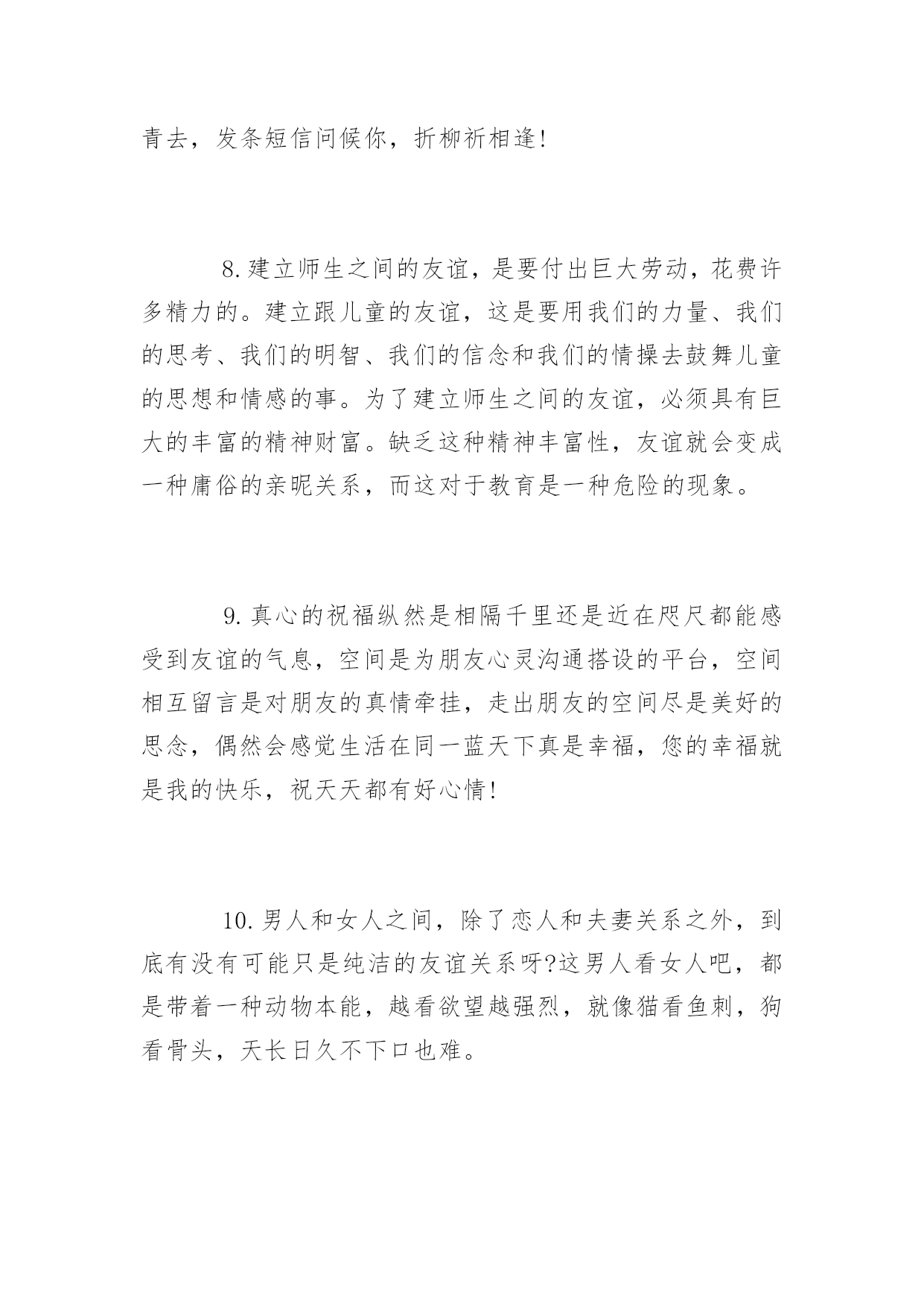 青去，发条短信问候你，折柳祈相逢!

8.建立师生之间的友谊，是要付出巨大劳动，花费许多精力的。建立跟儿童的友谊，这是要用我们的力量、我们的思考、我们的明智、我们的信念和我们的情操去鼓舞儿童的思想和情感的事。为了建立师生之间的友谊，必须具有巨大的丰富的精神财富。缺乏这种精神丰富性，友谊就会变成一种庸俗的亲昵关系，而这对于教育是一种危险的现象。

9.真心的祝福纵然是相隔千里还是近在咫尺都能感受到友谊的气息，空间是为朋友心灵沟通搭设的平台，空间相互留言是对朋友的真情牵挂，走出朋友的空间尽是美好的思念，偶然会感觉生活在同一蓝天下真是幸福，您的幸福就是我的快乐，祝天天都有好心情!

10.男人和女人之间，除了恋人和夫妻关系之外，到底有没有可能只是纯洁的友谊关系呀?这男人看女人吧，都是带着一种动物本能，越看欲望越强烈，就像猫看鱼刺，狗看骨头，天长日久不下口也难。